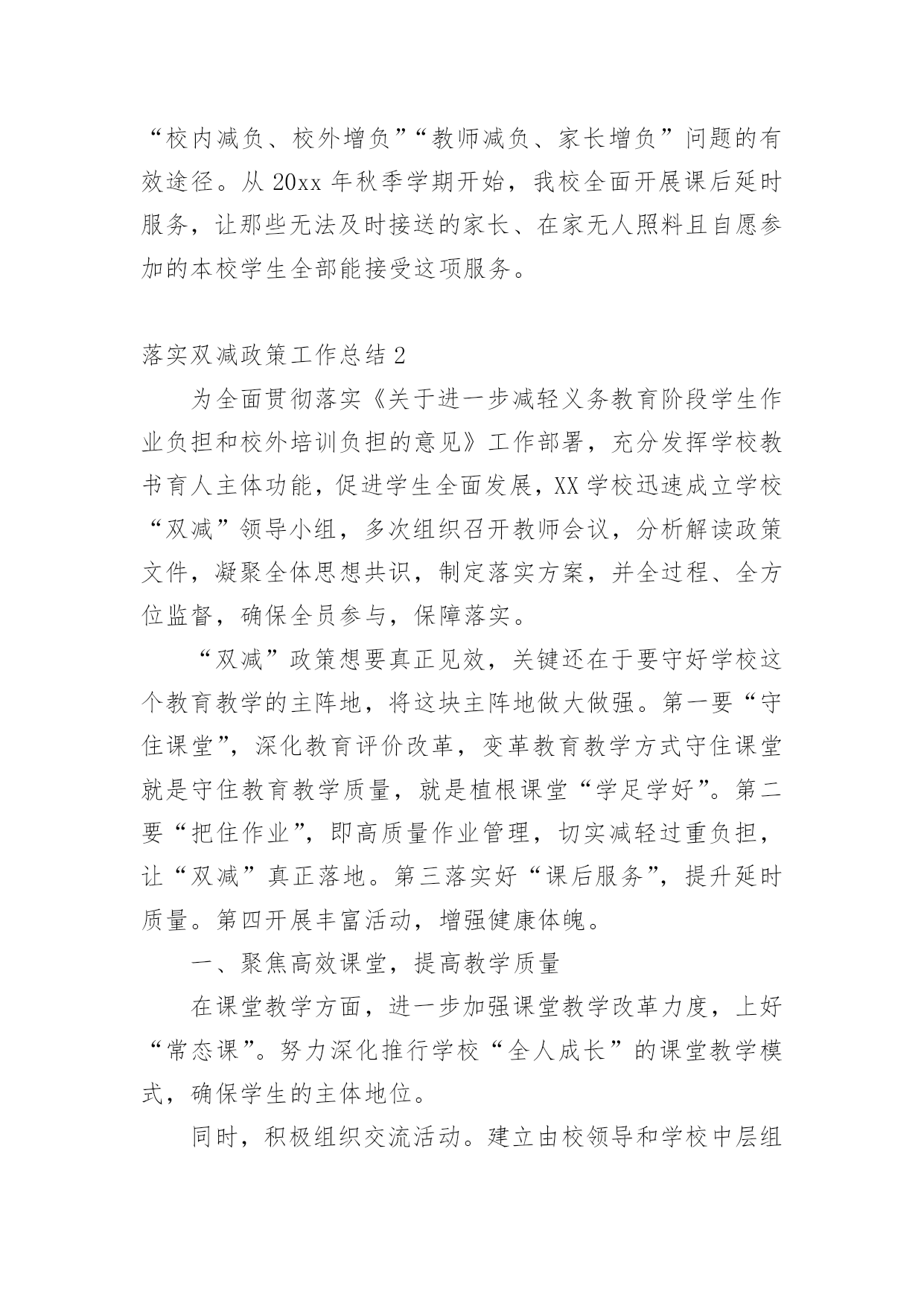 “校内减负、校外增负”“教师减负、家长增负”问题的有效途径。从 20xx 年秋季学期开始，我校全面开展课后延时服务，让那些无法及时接送的家长、在家无人照料且自愿参加的本校学生全部能接受这项服务。

落实双减政策工作总结 2

为全面贯彻落实《关于进一步减轻义务教育阶段学生作业负担和校外培训负担的意见》工作部署，充分发挥学校教书育人主体功能，促进学生全面发展，XX 学校迅速成立学校“双减”领导小组，多次组织召开教师会议，分析解读政策文件，凝聚全体思想共识，制定落实方案，并全过程、全方位监督，确保全员参与，保障落实。

“双减”政策想要真正见效，关键还在于要守好学校这个教育教学的主阵地，将这块主阵地做大做强。第一要“守住课堂”，深化教育评价改革，变革教育教学方式守住课堂就是守住教育教学质量，就是植根课堂“学足学好”。第二要“把住作业”，即高质量作业管理，切实减轻过重负担，让“双减”真正落地。第三落实好“课后服务”，提升延时质量。第四开展丰富活动，增强健康体魄。

一、聚焦高效课堂，提高教学质量

在课堂教学方面，进一步加强课堂教学改革力度，上好“常态课”。努力深化推行学校“全人成长”的课堂教学模式，确保学生的主体地位。

同时，积极组织交流活动。建立由校领导和学校中层组